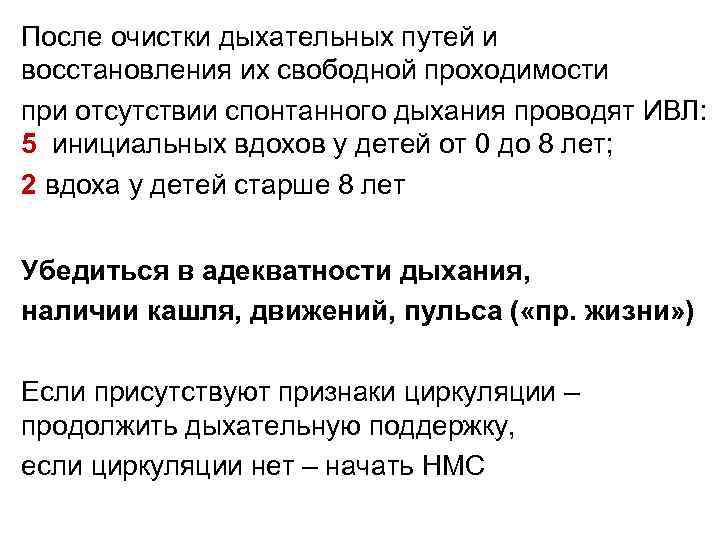 После очистки дыхательных путей и восстановления их свободной проходимости
при отсутствии спонтанного дыхания проводят ИВЛ:
5 инициальных вдохов у детей от 0 до 8 лет;
2 вдоха у детей старше 8 лет

Убедиться в адекватности дыхания,
наличии кашля, движений, пульса («пр. жизни»)

Если присутствуют признаки циркуляции – продолжить дыхательную поддержку,
если циркуляции нет – начать НМС